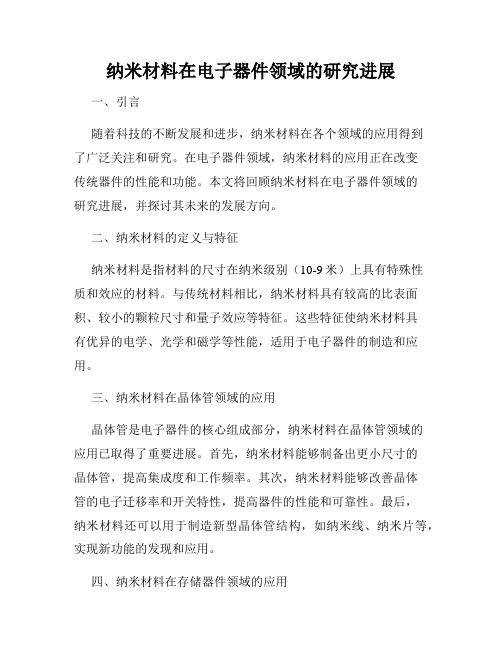 纳米材料在电子器件领域的研究进展

一、引言

随着科技的不断发展和进步，纳米材料在各个领域的应用得到了广泛关注和研究。在电子器件领域，纳米材料的应用正在改变传统器件的性能和功能。本文将回顾纳米材料在电子器件领域的研究进展，并探讨其未来的发展方向。

二、纳米材料的定义与特征

纳米材料是指材料的尺寸在纳米级别（10-9 米）上具有特殊性质和效应的材料。与传统材料相比，纳米材料具有较高的比表面积、较小的颗粒尺寸和量子效应等特征。这些特征使纳米材料具有优异的电学、光学和磁学等性能，适用于电子器件的制造和应用。

三、纳米材料在晶体管领域的应用

晶体管是电子器件的核心组成部分，纳米材料在晶体管领域的应用已取得了重要进展。首先，纳米材料能够制备出更小尺寸的晶体管，提高集成度和工作频率。其次，纳米材料能够改善晶体管的电子迁移率和开关特性，提高器件的性能和可靠性。最后，纳米材料还可以用于制造新型晶体管结构，如纳米线、纳米片等，实现新功能的发现和应用。

四、纳米材料在存储器件领域的应用